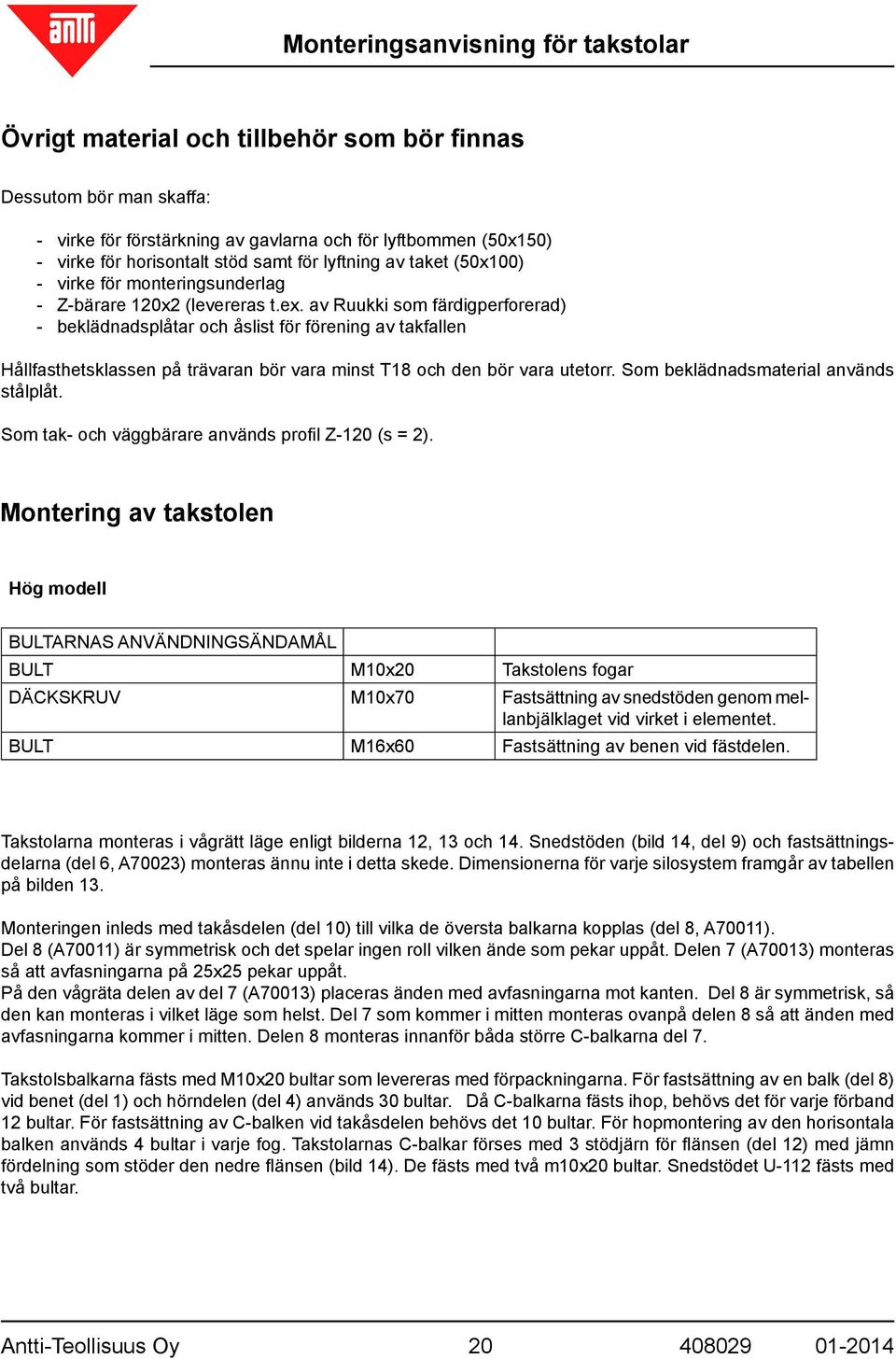 antti

Monteringsanvisning för takstolar

Övrigt material och tillbehör som bör finnas

Dessutom bör man skaffa:

- virke för förstärkning av gavlarna och för lyftbommen (50x150)
- virke för horisontalt stöd samt för lyftning av taket (50x100)
- virke för monteringsunderlag
- Z-bärare 120x2 (levereras t.ex. av Ruukki som färdigperforerad)
- beklädnadsplåtar och åslist för förening av takfallen

Hållfasthetsklassen på trävaran bör vara minst T18 och den bör vara utetorr. Som beklädnadsmaterial används stålplåt.

Som tak- och väggbärare används profil Z-120 (s = 2).

Montering av takstolen

Hög modell

| BULTARNAS ANVÄNDNINGSÄNDAMÅL | | |
|---|---|---|
| BULT | M10x20 | Takstolens fogar |
| DÄCKSKRUV | M10x70 | Fastsättning av snedstöden genom mellanbjälklaget vid virket i elementet. |
| BULT | M16x60 | Fastsättning av benen vid fästdelen. |

Takstolarna monteras i vågrätt läge enligt bilderna 12, 13 och 14. Snedstöden (bild 14, del 9) och fastsättningsdelarna (del 6, A70023) monteras ännu inte i detta skede. Dimensionerna för varje silosystem framgår av tabellen på bilden 13.

Monteringen inleds med takåsdelen (del 10) till vilka de översta balkarna kopplas (del 8, A70011).
Del 8 (A70011) är symmetrisk och det spelar ingen roll vilken ände som pekar uppåt. Delen 7 (A70013) monteras så att avfasningarna på 25x25 pekar uppåt.
På den vågräta delen av del 7 (A70013) placeras änden med avfasningarna mot kanten. Del 8 är symmetrisk, så den kan monteras i vilket läge som helst. Del 7 som kommer i mitten monteras ovanpå delen 8 så att änden med avfasningarna kommer i mitten. Delen 8 monteras innanför båda större C-balkarna del 7.

Takstolsbalkarna fästs med M10x20 bultar som levereras med förpackningarna. För fastsättning av en balk (del 8) vid benet (del 1) och hörndelen (del 4) används 30 bultar. Då C-balkarna fästs ihop, behövs det för varje förband 12 bultar. För fastsättning av C-balken vid takåsdelen behövs det 10 bultar. För hopmontering av den horisontala balken används 4 bultar i varje fog. Takstolarnas C-balkar förses med 3 stödjärn för flänsen (del 12) med jämn fördelning som stöder den nedre flänsen (bild 14). De fästs med två m10x20 bultar. Snedstödet U-112 fästs med två bultar.

Antti-Teollisuus Oy 20 408029 01-2014